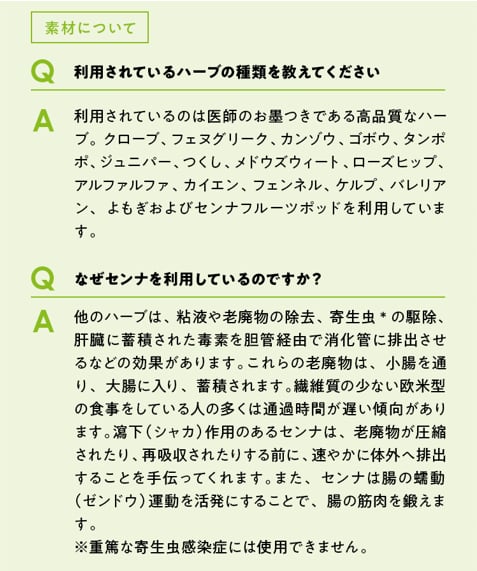 素材について

Q

利用されているハーブの種類を教えてください

A

利用されているのは医師のお墨つきである高品質なハーブ。クローブ、フェヌグリーク、カンゾウ、ゴボウ、タンポポ、ジュニパー、つくし、メドウズウィート、ローズヒップ、アルファルファ、カイエン、フェンネル、ケルプ、バレリアン、よもぎおよびセンナフルーツポッドを利用しています。

Q

なぜセンナを利用しているのですか？

A

他のハーブは、粘液や老廃物の除去、寄生虫＊の駆除、肝臓に蓄積された毒素を胆管経由で消化管に排出させるなどの効果があります。これらの老廃物は、小腸を通り、大腸に入り、蓄積されます。繊維質の少ない欧米型の食事をしている人の多くは通過時間が遅い傾向があります。瀉下（シャカ）作用のあるセンナは、老廃物が圧縮されたり、再吸収されたりする前に、速やかに体外へ排出することを手伝ってくれます。また、センナは腸の蠕動（ゼンドウ）運動を活発にすることで、腸の筋肉を鍛えます。
※重篤な寄生虫感染症には使用できません。